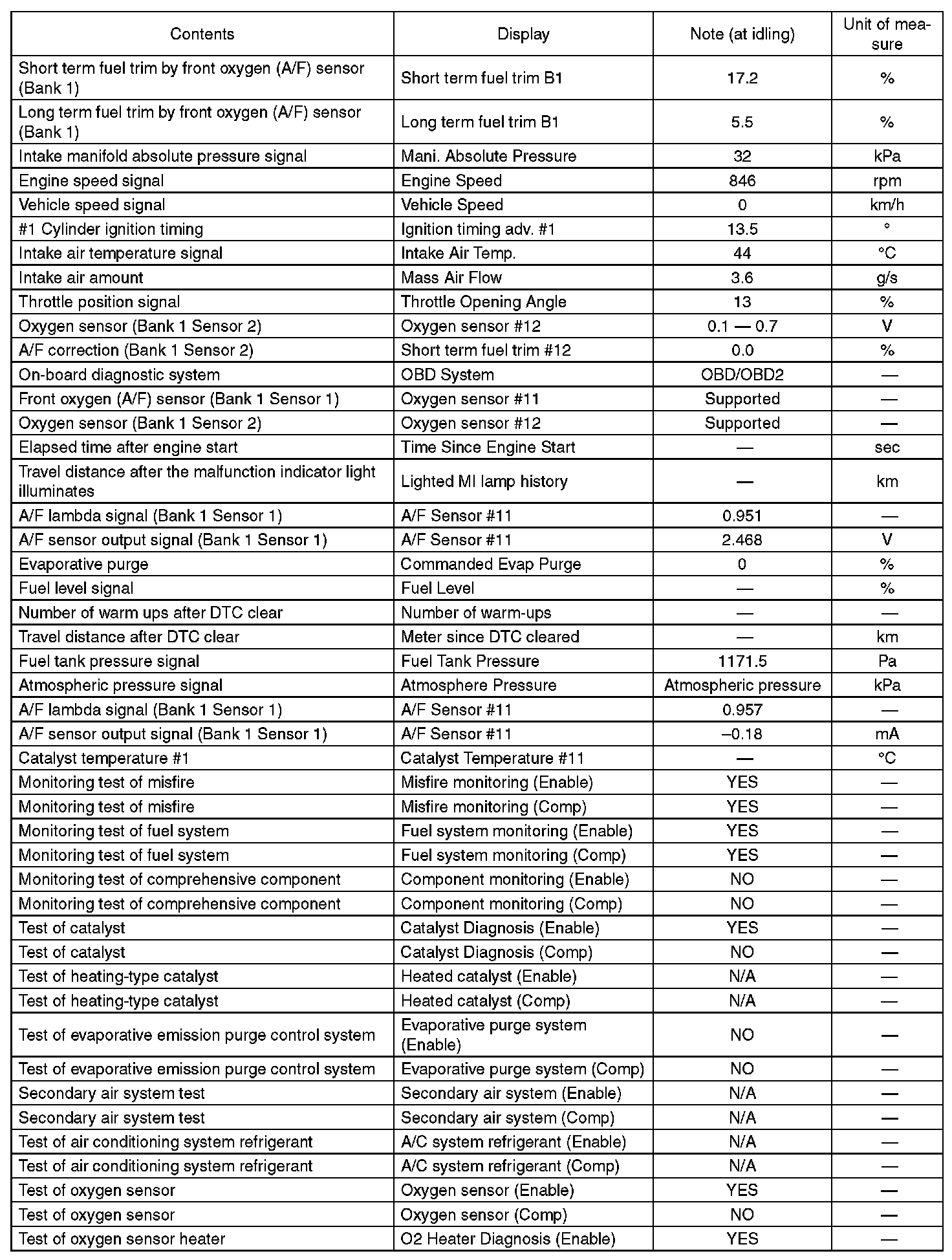 | Contents | Display | Note (at idling) | Unit of measure |
|---|---|---|---|
| Short term fuel trim by front oxygen (A/F) sensor (Bank 1) | Short term fuel trim B1 | 17.2 | % |
| Long term fuel trim by front oxygen (A/F) sensor (Bank 1) | Long term fuel trim B1 | 5.5 | % |
| Intake manifold absolute pressure signal | Mani. Absolute Pressure | 32 | kPa |
| Engine speed signal | Engine Speed | 846 | rpm |
| Vehicle speed signal | Vehicle Speed | 0 | km/h |
| #1 Cylinder ignition timing | Ignition timing adv. #1 | 13.5 | ° |
| Intake air temperature signal | Intake Air Temp. | 44 | °C |
| Intake air amount | Mass Air Flow | 3.6 | g/s |
| Throttle position signal | Throttle Opening Angle | 13 | % |
| Oxygen sensor (Bank 1 Sensor 2) | Oxygen sensor #12 | 0.1 — 0.7 | V |
| A/F correction (Bank 1 Sensor 2) | Short term fuel trim #12 | 0.0 | % |
| On-board diagnostic system | OBD System | OBD/OBD2 | — |
| Front oxygen (A/F) sensor (Bank 1 Sensor 1) | Oxygen sensor #11 | Supported | — |
| Oxygen sensor (Bank 1 Sensor 2) | Oxygen sensor #12 | Supported | — |
| Elapsed time after engine start | Time Since Engine Start | — | sec |
| Travel distance after the malfunction indicator light illuminates | Lighted MI lamp history | — | km |
| A/F lambda signal (Bank 1 Sensor 1) | A/F Sensor #11 | 0.951 | — |
| A/F sensor output signal (Bank 1 Sensor 1) | A/F Sensor #11 | 2.468 | V |
| Evaporative purge | Commanded Evap Purge | 0 | % |
| Fuel level signal | Fuel Level | — | % |
| Number of warm ups after DTC clear | Number of warm-ups | — | — |
| Travel distance after DTC clear | Meter since DTC cleared | — | km |
| Fuel tank pressure signal | Fuel Tank Pressure | 1171.5 | Pa |
| Atmospheric pressure signal | Atmosphere Pressure | Atmospheric pressure | kPa |
| A/F lambda signal (Bank 1 Sensor 1) | A/F Sensor #11 | 0.957 | — |
| A/F sensor output signal (Bank 1 Sensor 1) | A/F Sensor #11 | –0.18 | mA |
| Catalyst temperature #1 | Catalyst Temperature #11 | — | °C |
| Monitoring test of misfire | Misfire monitoring (Enable) | YES | — |
| Monitoring test of misfire | Misfire monitoring (Comp) | YES | — |
| Monitoring test of fuel system | Fuel system monitoring (Enable) | YES | — |
| Monitoring test of fuel system | Fuel system monitoring (Comp) | YES | — |
| Monitoring test of comprehensive component | Component monitoring (Enable) | NO | — |
| Monitoring test of comprehensive component | Component monitoring (Comp) | NO | — |
| Test of catalyst | Catalyst Diagnosis (Enable) | YES | — |
| Test of catalyst | Catalyst Diagnosis (Comp) | NO | — |
| Test of heating-type catalyst | Heated catalyst (Enable) | N/A | — |
| Test of heating-type catalyst | Heated catalyst (Comp) | N/A | — |
| Test of evaporative emission purge control system | Evaporative purge system (Enable) | NO | — |
| Test of evaporative emission purge control system | Evaporative purge system (Comp) | NO | — |
| Secondary air system test | Secondary air system (Enable) | N/A | — |
| Secondary air system test | Secondary air system (Comp) | N/A | — |
| Test of air conditioning system refrigerant | A/C system refrigerant (Enable) | N/A | — |
| Test of air conditioning system refrigerant | A/C system refrigerant (Comp) | N/A | — |
| Test of oxygen sensor | Oxygen sensor (Enable) | YES | — |
| Test of oxygen sensor | Oxygen sensor (Comp) | NO | — |
| Test of oxygen sensor heater | O2 Heater Diagnosis (Enable) | YES | — |